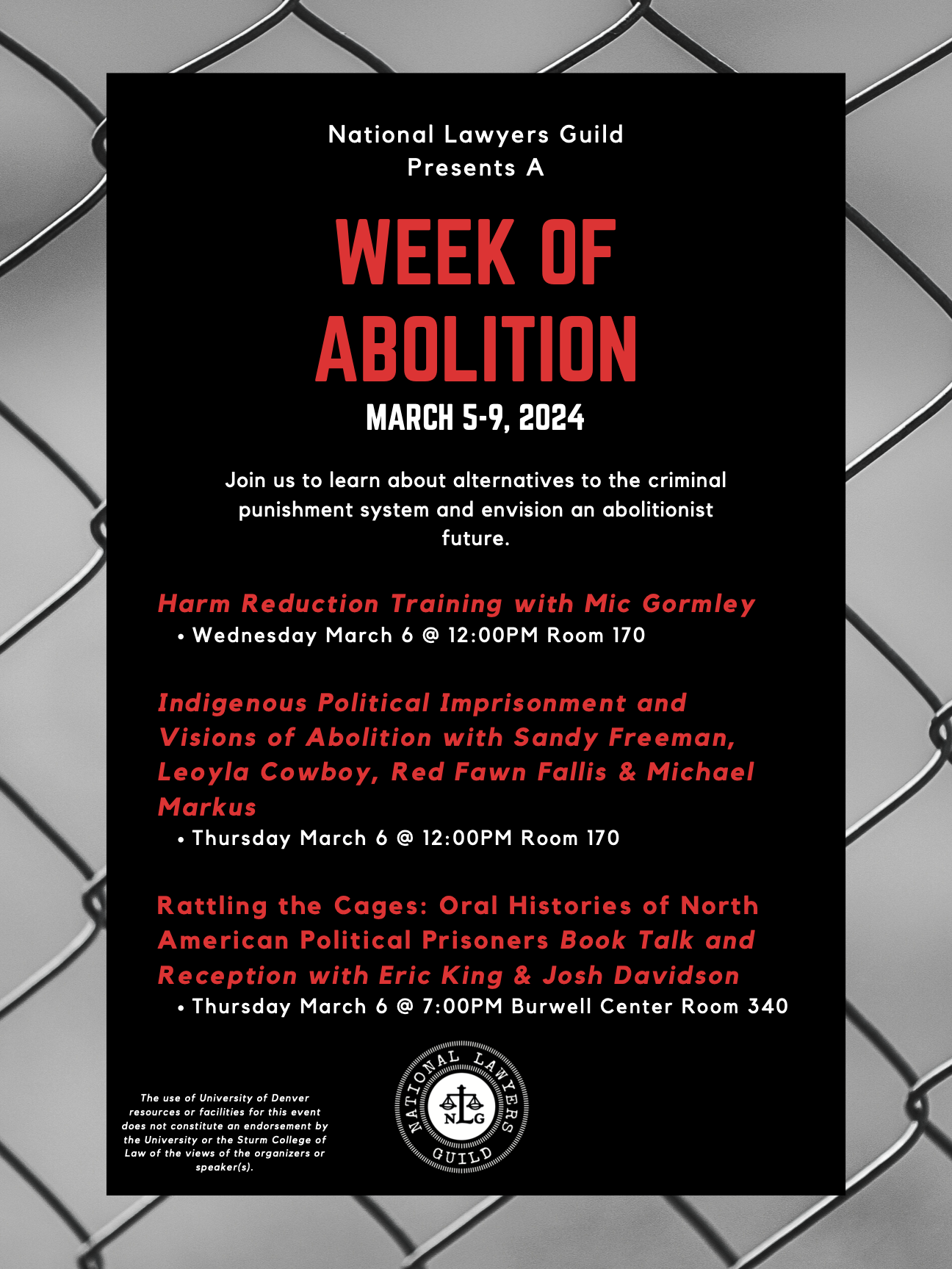 National Lawyers Guild
Presents A

WEEK OF ABOLITION

MARCH 5-9, 2024

Join us to learn about alternatives to the criminal punishment system and envision an abolitionist future.

Harm Reduction Training with Mic Gormley
• Wednesday March 6 @ 12:00PM Room 170

Indigenous Political Imprisonment and Visions of Abolition with Sandy Freeman, Leoyla Cowboy, Red Fawn Fallis & Michael Markus
• Thursday March 6 @ 12:00PM Room 170

Rattling the Cages: Oral Histories of North American Political Prisoners Book Talk and Reception with Eric King & Josh Davidson
• Thursday March 6 @ 7:00PM Burwell Center Room 340

The use of University of Denver resources or facilities for this event does not constitute an endorsement by the University or the Sturm College of Law of the views of the organizers or speaker(s).

NATIONAL LAWYERS GUILD
NLG